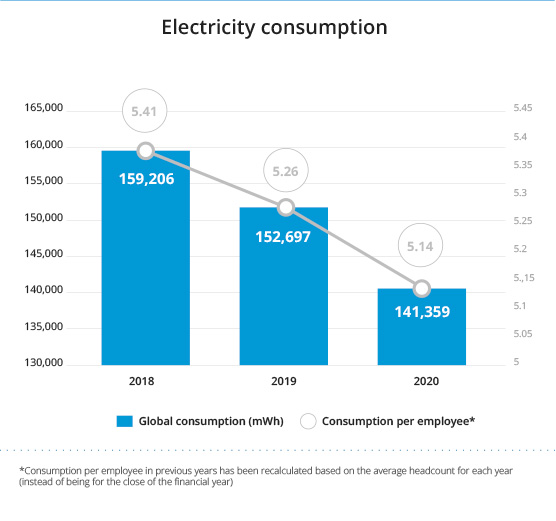 Electricity consumption

165,000
160,000
155,000
150,000
145,000
140,000
135,000
130,000

5.45
5.4
5.35
5.3
5.25
5.2
5.,15
5.1
5.05
5

5.41
159,206
5.26
152,697
5.14
141,359

2018
2019
2020

Global consumption (mWh)
Consumption per employee*

*Consumption per employee in previous years has been recalculated based on the average headcount for each year (instead of being for the close of the financial year)